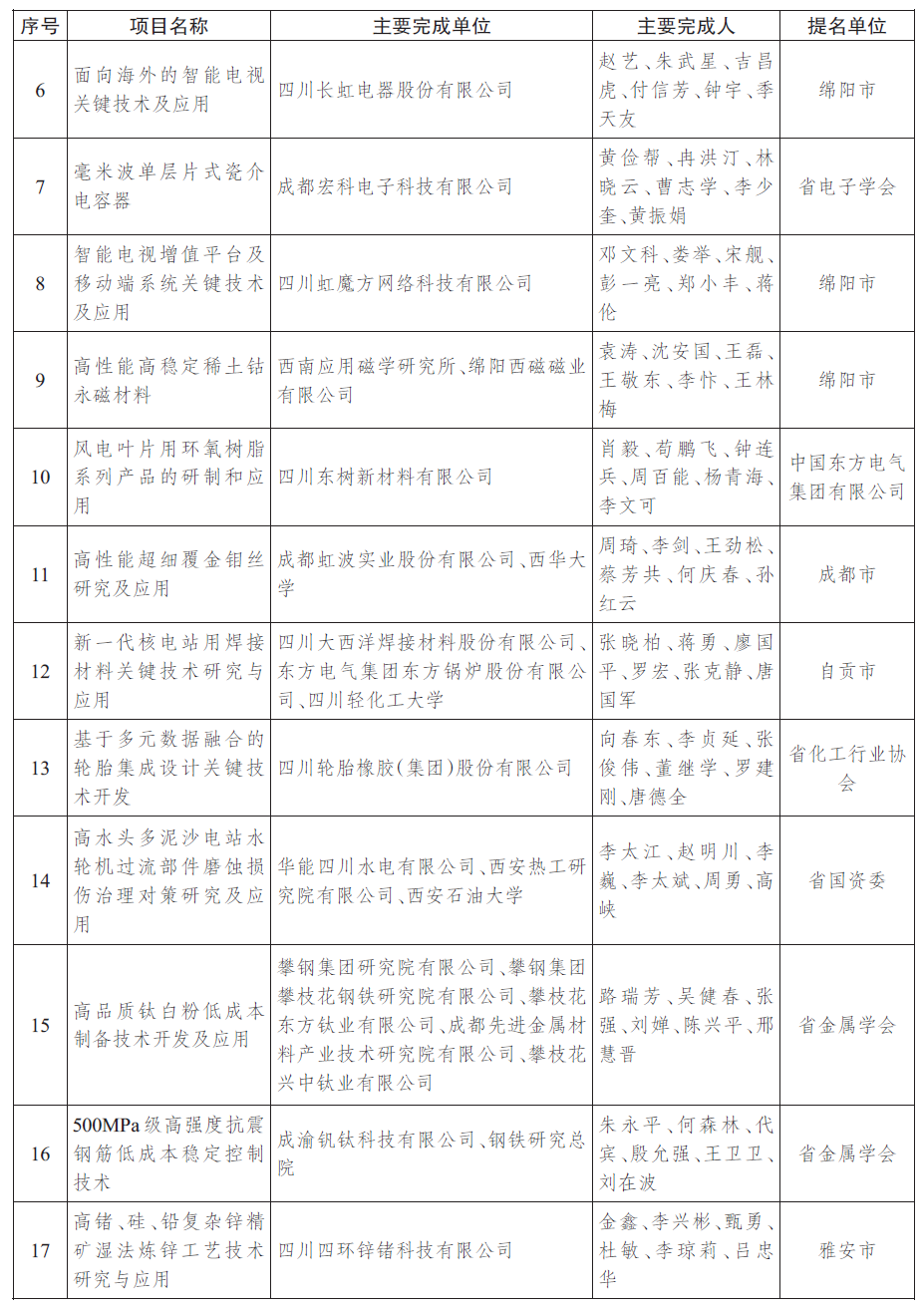 | 序号 | 项目名称 | 主要完成单位 | 主要完成人 | 提名单位 |
|---|---|---|---|---|
| 6 | 面向海外的智能电视关键技术及应用 | 四川长虹电器股份有限公司 | 赵艺、朱武星、吉昌虎、付信芳、钟宇、季天友 | 绵阳市 |
| 7 | 毫米波单层片式瓷介电容器 | 成都宏科电子科技有限公司 | 黄俭帮、冉洪汀、林晓云、曹志学、李少奎、黄振娟 | 省电子学会 |
| 8 | 智能电视增值平台及移动端系统关键技术及应用 | 四川虹魔方网络科技有限公司 | 邓文科、娄举、宋舰、彭一亮、郑小丰、蒋伦 | 绵阳市 |
| 9 | 高性能高稳定稀土钴永磁材料 | 西南应用磁学研究所、绵阳西磁磁业有限公司 | 袁涛、沈安国、王磊、王敬东、李忭、王林梅 | 绵阳市 |
| 10 | 风电叶片用环氧树脂系列产品的研制和应用 | 四川东树新材料有限公司 | 肖毅、苟鹏飞、钟连兵、周百能、杨青海、李文可 | 中国东方电气集团有限公司 |
| 11 | 高性能超细覆金钼丝研究及应用 | 成都虹波实业股份有限公司、西华大学 | 周琦、李剑、王劲松、蔡芳共、何庆春、孙红云 | 成都市 |
| 12 | 新一代核电站用焊接材料关键技术研究与应用 | 四川大西洋焊接材料股份有限公司、东方电气集团东方锅炉股份有限公司、四川轻化工大学 | 张晓柏、蒋勇、廖国平、罗宏、张克静、唐国军 | 自贡市 |
| 13 | 基于多元数据融合的轮胎集成设计关键技术开发 | 四川轮胎橡胶(集团)股份有限公司 | 向春东、李贞延、张俊伟、董继学、罗建刚、唐德全 | 省化工行业协会 |
| 14 | 高水头多泥沙电站水轮机过流部件磨蚀损伤治理对策研究及应用 | 华能四川水电有限公司、西安热工研究院有限公司、西安石油大学 | 李太江、赵明川、李巍、李太斌、周勇、高峡 | 省国资委 |
| 15 | 高品质钛白粉低成本制备技术开发及应用 | 攀钢集团研究院有限公司、攀钢集团攀枝花钢铁研究院有限公司、攀枝花东方钛业有限公司、成都先进金属材料产业技术研究院有限公司、攀枝花兴中钛业有限公司 | 路瑞芳、吴健春、张强、刘婵、陈兴平、邢慧晋 | 省金属学会 |
| 16 | 500MPa级高强度抗震钢筋低成本稳定控制技术 | 成渝钒钛科技有限公司、钢铁研究总院 | 朱永平、何森林、代宾、殷允强、王卫卫、刘在波 | 省金属学会 |
| 17 | 高锗、硅、铅复杂锌精矿湿法炼锌工艺技术研究与应用 | 四川四环锌锗科技有限公司 | 金鑫、李兴彬、甄勇、杜敏、李琼莉、吕忠华 | 雅安市 |